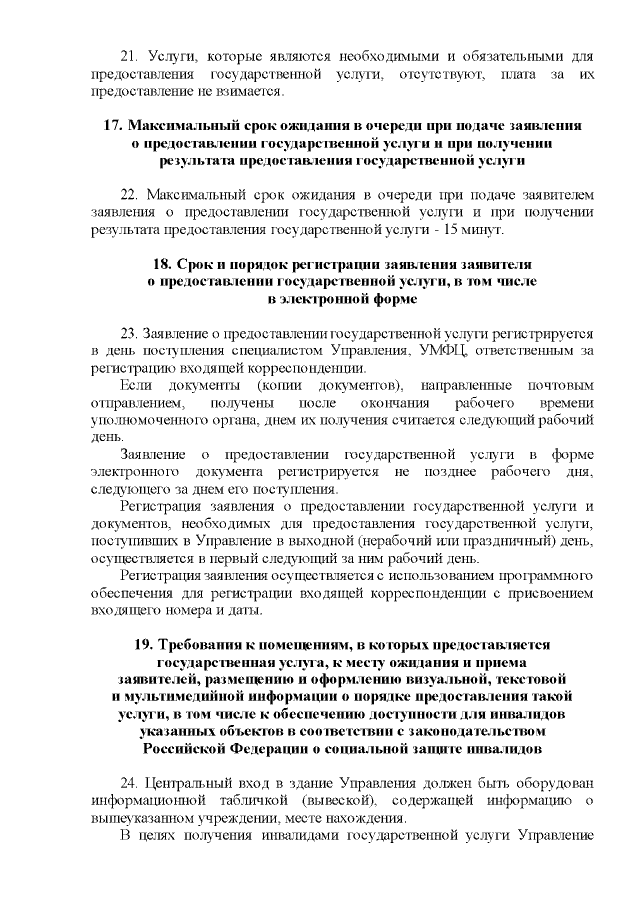 21. Услуги, которые являются необходимыми и обязательными для предоставления государственной услуги, отсутствуют, плата за их предоставление не взимается.

17. Максимальный срок ожидания в очереди при подаче заявления о предоставлении государственной услуги и при получении результата предоставления государственной услуги

22. Максимальный срок ожидания в очереди при подаче заявителем заявления о предоставлении государственной услуги и при получении результата предоставления государственной услуги - 15 минут.

18. Срок и порядок регистрации заявления заявителя о предоставлении государственной услуги, в том числе в электронной форме

23. Заявление о предоставлении государственной услуги регистрируется в день поступления специалистом Управления, УМФЦ, ответственным за регистрацию входящей корреспонденции.

Если документы (копии документов), направленные почтовым отправлением, получены после окончания рабочего времени уполномоченного органа, днем их получения считается следующий рабочий день.

Заявление о предоставлении государственной услуги в форме электронного документа регистрируется не позднее рабочего дня, следующего за днем его поступления.

Регистрация заявления о предоставлении государственной услуги и документов, необходимых для предоставления государственной услуги, поступивших в Управление в выходной (нерабочий или праздничный) день, осуществляется в первый следующий за ним рабочий день.

Регистрация заявления осуществляется с использованием программного обеспечения для регистрации входящей корреспонденции с присвоением входящего номера и даты.

19. Требования к помещениям, в которых предоставляется государственная услуга, к месту ожидания и приема заявителей, размещению и оформлению визуальной, текстовой и мультимедийной информации о порядке предоставления такой услуги, в том числе к обеспечению доступности для инвалидов указанных объектов в соответствии с законодательством Российской Федерации о социальной защите инвалидов

24. Центральный вход в здание Управления должен быть оборудован информационной табличкой (вывеской), содержащей информацию о вышеуказанном учреждении, месте нахождения.

В целях получения инвалидами государственной услуги Управление